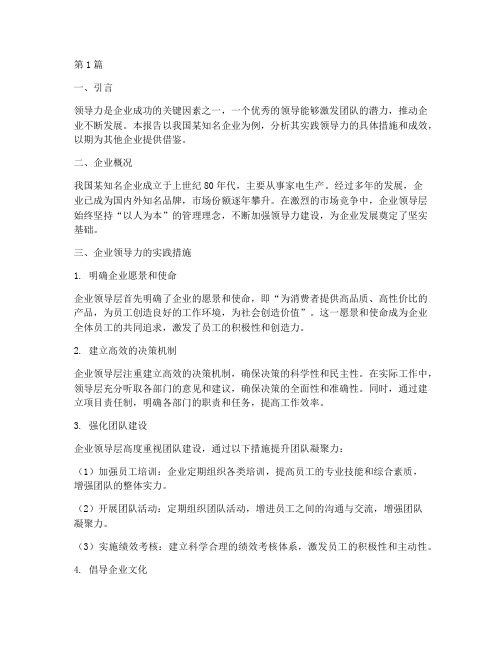 第1篇

一、引言

领导力是企业成功的关键因素之一，一个优秀的领导能够激发团队的潜力，推动企业不断发展。本报告以我国某知名企业为例，分析其实践领导力的具体措施和成效，以期为其他企业提供借鉴。

二、企业概况

我国某知名企业成立于上世纪80年代，主要从事家电生产。经过多年的发展，企业已成为国内外知名品牌，市场份额逐年攀升。在激烈的市场竞争中，企业领导层始终坚持“以人为本”的管理理念，不断加强领导力建设，为企业发展奠定了坚实基础。

三、企业领导力的实践措施

1. 明确企业愿景和使命

企业领导层首先明确了企业的愿景和使命，即“为消费者提供高品质、高性价比的产品，为员工创造良好的工作环境，为社会创造价值”。这一愿景和使命成为企业全体员工的共同追求，激发了员工的积极性和创造力。

2. 建立高效的决策机制

企业领导层注重建立高效的决策机制，确保决策的科学性和民主性。在实际工作中，领导层充分听取各部门的意见和建议，确保决策的全面性和准确性。同时，通过建立项目责任制，明确各部门的职责和任务，提高工作效率。

3. 强化团队建设

企业领导层高度重视团队建设，通过以下措施提升团队凝聚力：

（1）加强员工培训：企业定期组织各类培训，提高员工的专业技能和综合素质，增强团队的整体实力。

（2）开展团队活动：定期组织团队活动，增进员工之间的沟通与交流，增强团队凝聚力。

（3）实施绩效考核：建立科学合理的绩效考核体系，激发员工的积极性和主动性。

4. 倡导企业文化